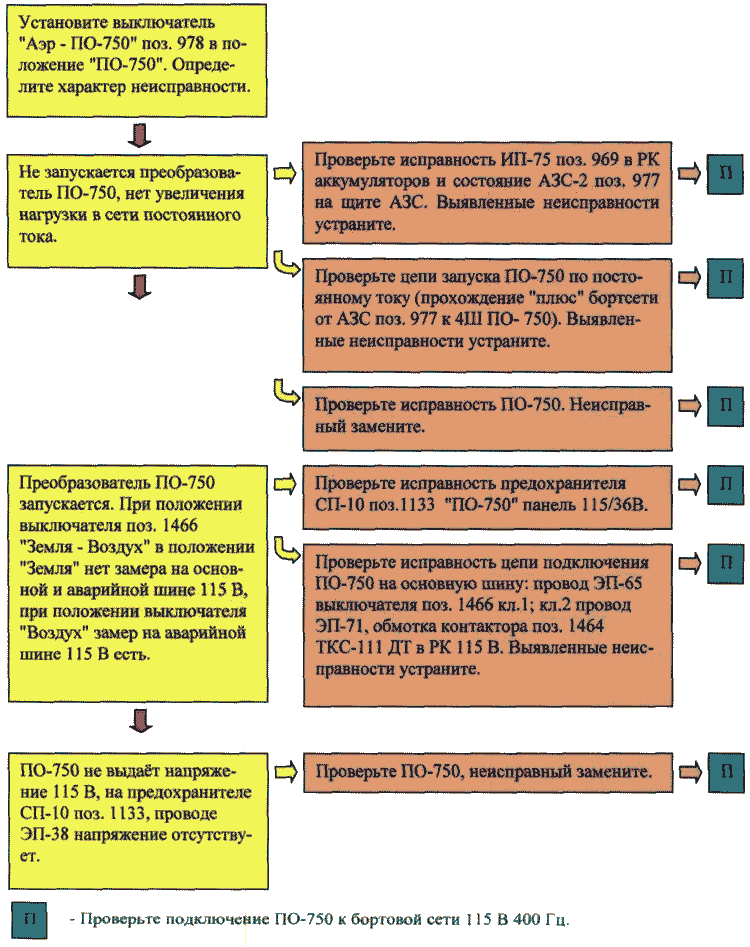 Установите выключатель "Аэр - ПО-750" поз. 978 в положение "ПО-750". Определите характер неисправности.

Не запускается преобразователь ПО-750, нет увеличения нагрузки в сети постоянного тока.

Проверьте исправность ИП-75 поз. 969 в РК аккумуляторов и состояние АЗС-2 поз. 977 на щите АЗС. Выявленные неисправности устраните.

П

Проверьте цепи запуска ПО-750 по постоянному току (прохождение "плюс" бортсети от АЗС поз. 977 к 4Ш ПО- 750). Выявленные неисправности устраните.

П

Проверьте исправность ПО-750. Неисправный замените.

П

Преобразователь ПО-750 запускается. При положении выключателя поз. 1466 "Земля - Воздух" в положении "Земля" нет замера на основной и аварийной шине 115 В, при положении выключателя "Воздух" замер на аварийной шине 115 В есть.

Проверьте исправность предохранителя СП-10 поз.1133 "ПО-750" панель 115/36В.

П

Проверьте исправность цепи подключения ПО-750 на основную шину: провод ЭП-65 выключателя поз. 1466 кл.1; кл.2 провод ЭП-71, обмотка контактора поз. 1464 ТКС-111 ДТ в РК 115 В. Выявленные неисправности устраните.

П

ПО-750 не выдаёт напряжение 115 В, на предохранителе СП-10 поз. 1133, проводе ЭП-38 напряжение отсутствует.

Проверьте ПО-750, неисправный замените.

П

П - Проверьте подключение ПО-750 к бортовой сети 115 В 400 Гц.